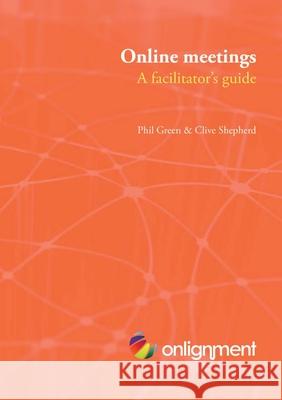 Online meetings
A facilitator's guide

Phil Green & Clive Shepherd

onlignment

Kraina Książek